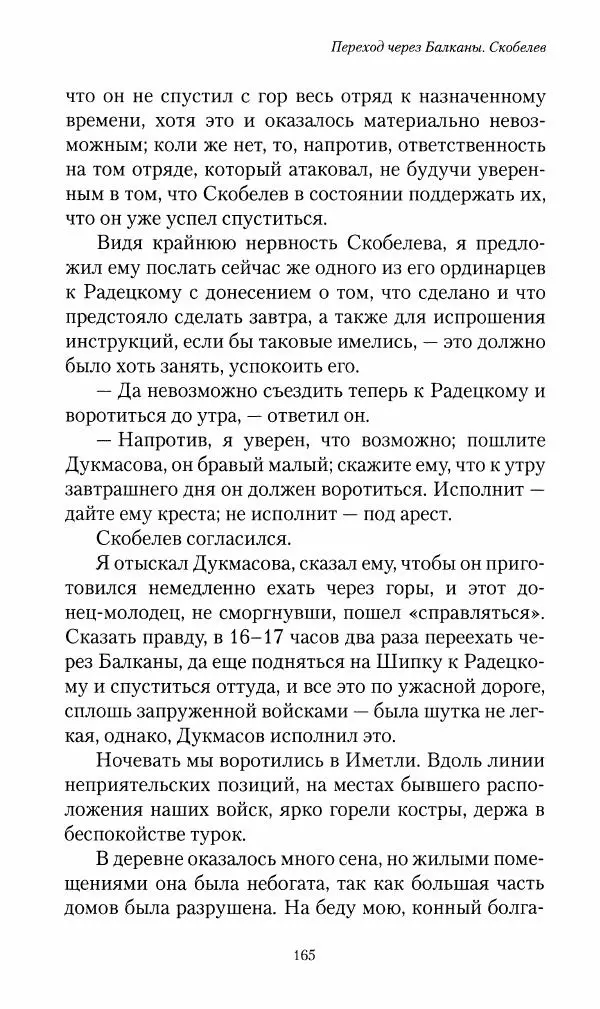 Переход через Балканы. Скобелев

что он не спустил с гор весь отряд к назначенному времени, хотя это и оказалось материально невозможным; коли же нет, то, напротив, ответственность на том отряде, который атаковал, не будучи уверенным в том, что Скобелев в состоянии поддержать их, что он уже успел спуститься.

Видя крайнюю нервность Скобелева, я предложил ему послать сейчас же одного из его ординарцев к Радецкому с донесением о том, что сделано и что предстояло сделать завтра, а также для испрошения инструкций, если бы таковые имелись, — это должно было хоть занять, успокоить его.

— Да невозможно съездить теперь к Радецкому и воротиться до утра, — ответил он.

— Напротив, я уверен, что возможно; пошлите Дукмасова, он бравый малый; скажите ему, что к утру завтрашнего дня он должен воротиться. Исполнит — дайте ему креста; не исполнит — под арест.

Скобелев согласился.

Я отыскал Дукмасова, сказал ему, чтобы он приготовился немедленно ехать через горы, и этот донец-молодец, не сморгнувши, пошел «справляться». Сказать правду, в 16–17 часов два раза переехать через Балканы, да еще подняться на Шипку к Радецкому и спуститься оттуда, и все это по ужасной дороге, сплошь запруженной войсками — была шутка не легкая, однако, Дукмасов исполнил это.

Ночевать мы воротились в Иметли. Вдоль линии неприятельских позиций, на местах бывшего расположения наших войск, ярко горели костры, держа в беспокойстве турок.

В деревне оказалось много сена, но жилыми помещениями она была небогата, так как большая часть домов была разрушена. На беду мою, конный болга-

165